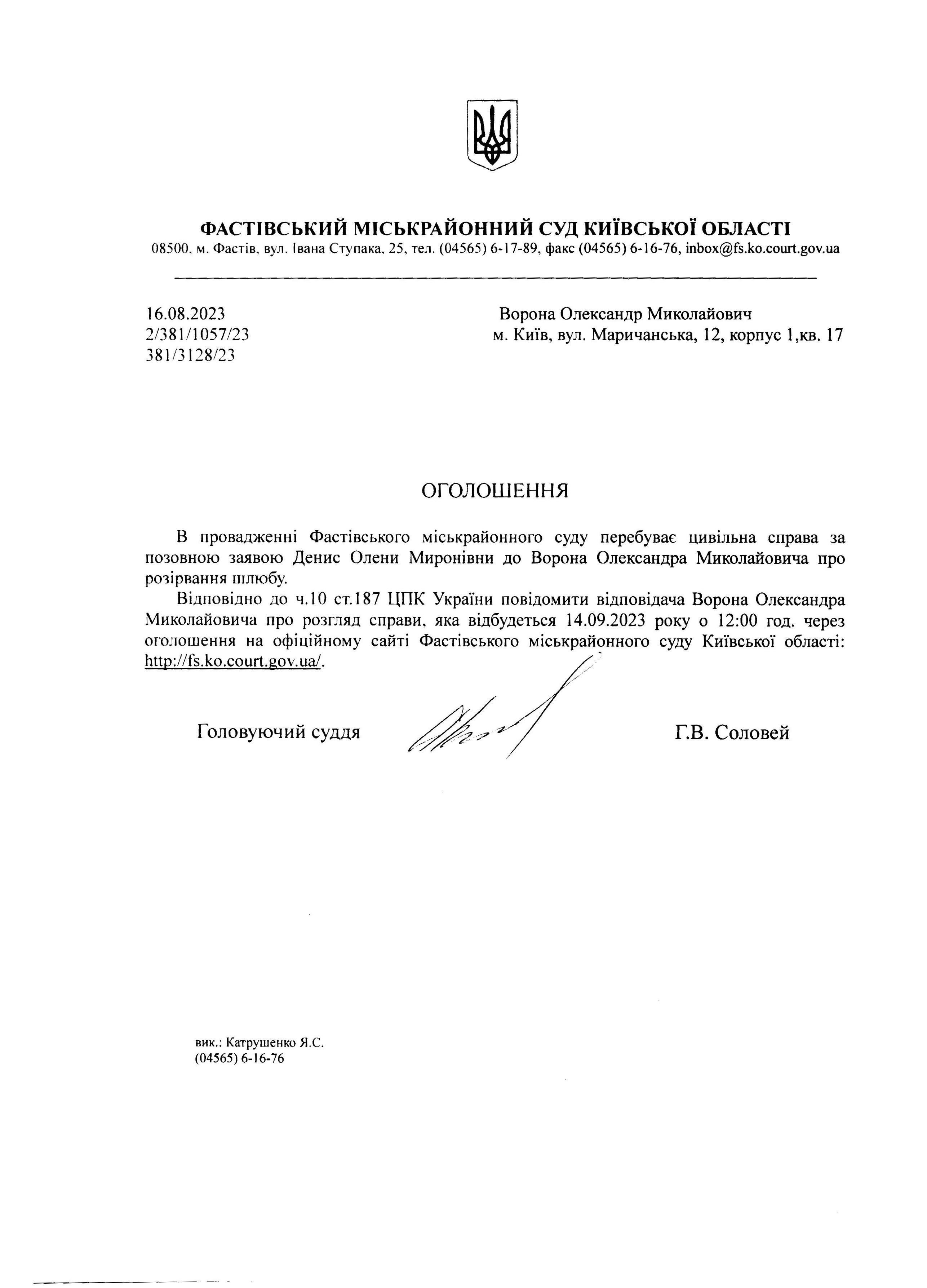 ФАСТІВСЬКИЙ МІСЬКРАЙОННИЙ СУД КИЇВСЬКОЇ ОБЛАСТІ
08500, м. Фастів, вул. Івана Ступака, 25, тел. (04565) 6-17-89, факс (04565) 6-16-76, inbox@fs.ko.court.gov.ua

16.08.2023
2/381/1057/23
381/3128/23

Ворона Олександр Миколайович
м. Київ, вул. Маричанська, 12, корпус 1,кв. 17

ОГОЛОШЕННЯ

В провадженні Фастівського міськрайонного суду перебуває цивільна справа за позовною заявою Денис Олени Миронівни до Ворона Олександра Миколайовича про розірвання шлюбу.

Відповідно до ч.10 ст.187 ЦПК України повідомити відповідача Ворона Олександра Миколайовича про розгляд справи, яка відбудеться 14.09.2023 року о 12:00 год. через оголошення на офіційному сайті Фастівського міськрайонного суду Київської області: http://fs.ko.court.gov.ua/.

Головуючий суддя

Г.В. Соловей

вик.: Катрушенко Я.С.
(04565) 6-16-76